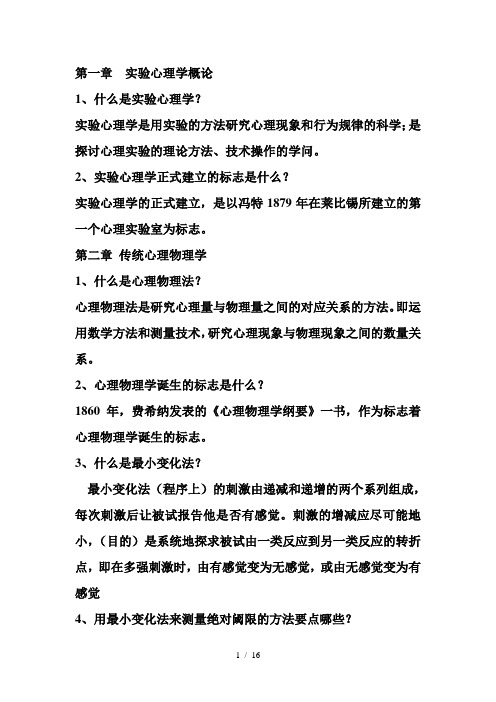 第一章　实验心理学概论

1、什么是实验心理学？

实验心理学是用实验的方法研究心理现象和行为规律的科学；是探讨心理实验的理论方法、技术操作的学问。

2、实验心理学正式建立的标志是什么？

实验心理学的正式建立，是以冯特 1879 年在莱比锡所建立的第一个心理实验室为标志。

第二章 传统心理物理学

1、什么是心理物理法？

心理物理法是研究心理量与物理量之间的对应关系的方法。即运用数学方法和测量技术，研究心理现象与物理现象之间的数量关系。

2、心理物理学诞生的标志是什么？

1860 年，费希纳发表的《心理物理学纲要》一书，作为标志着心理物理学诞生的标志。

3、什么是最小变化法？

最小变化法（程序上）的刺激由递减和递增的两个系列组成，每次刺激后让被试报告他是否有感觉。刺激的增减应尽可能地小，（目的）是系统地探求被试由一类反应到另一类反应的转折点，即在多强刺激时，由有感觉变为无感觉，或由无感觉变为有感觉

4、用最小变化法来测量绝对阈限的方法要点哪些？

1 / 16